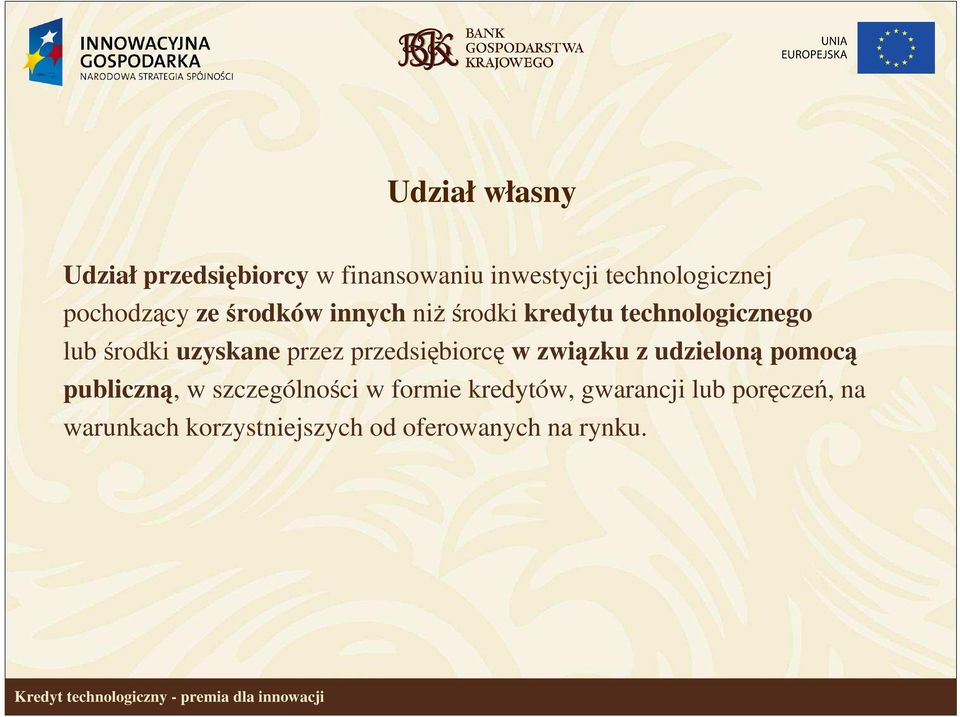 INNOWACYJNA GOSPODARKA
NARODOWA STRATEGIA SPÓJNOŚCI

BGK BANK GOSPODARSTWA KRAJOWEGO

UNIA EUROPEJSKA

Udział własny

Udział przedsiębiorcy w finansowaniu inwestycji technologicznej pochodzący ze środków innych niż środki kredytu technologicznego lub środki uzyskane przez przedsiębiorcę w związku z udzieloną pomocą publiczną, w szczególności w formie kredytów, gwarancji lub poręczeń, na warunkach korzystniejszych od oferowanych na rynku.

Kredyt technologiczny - premia dla innowacji